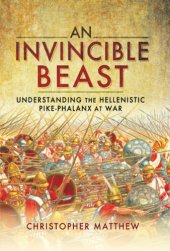 AN
INVINCIBLE
BEAST

UNDERSTANDING THE HELLENISTIC PIKE-PHALANX AT WAR

CHRISTOPHER MATTHEW